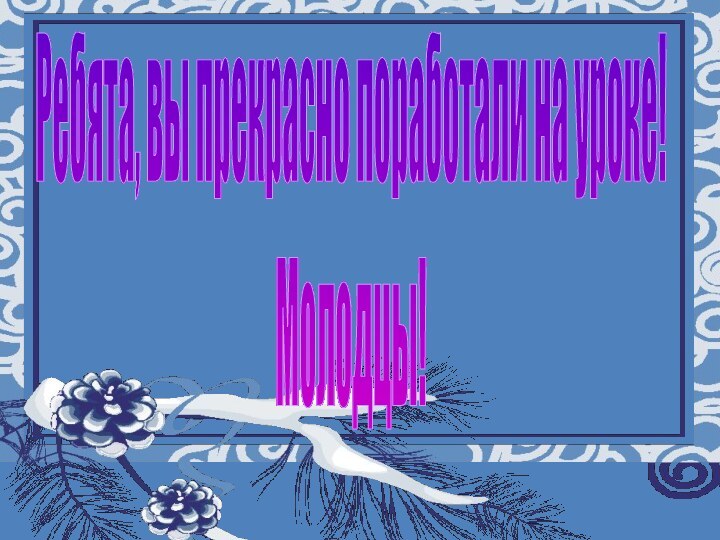 Ребята, вы прекрасно поработали на уроке!

Молодцы!